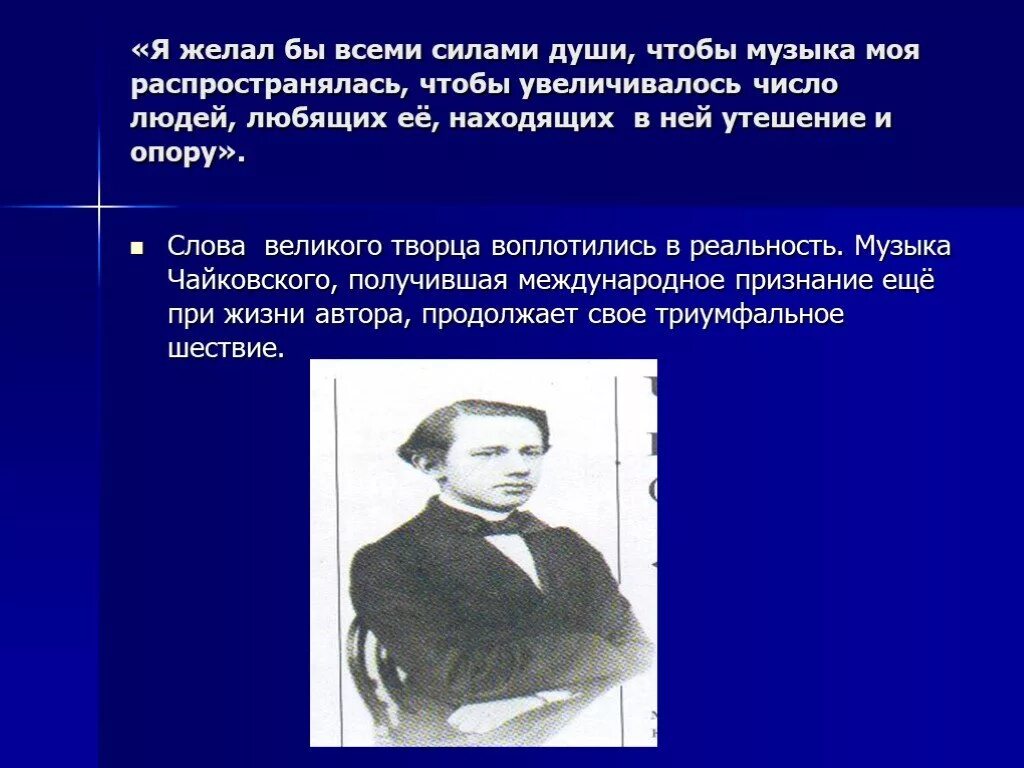 «Я желал бы всеми силами души, чтобы музыка моя распространялась, чтобы увеличивалось число людей, любящих её, находящих в ней утешение и опору».

Слова великого творца воплотились в реальность. Музыка Чайковского, получившая международное признание ещё при жизни автора, продолжает свое триумфальное шествие.